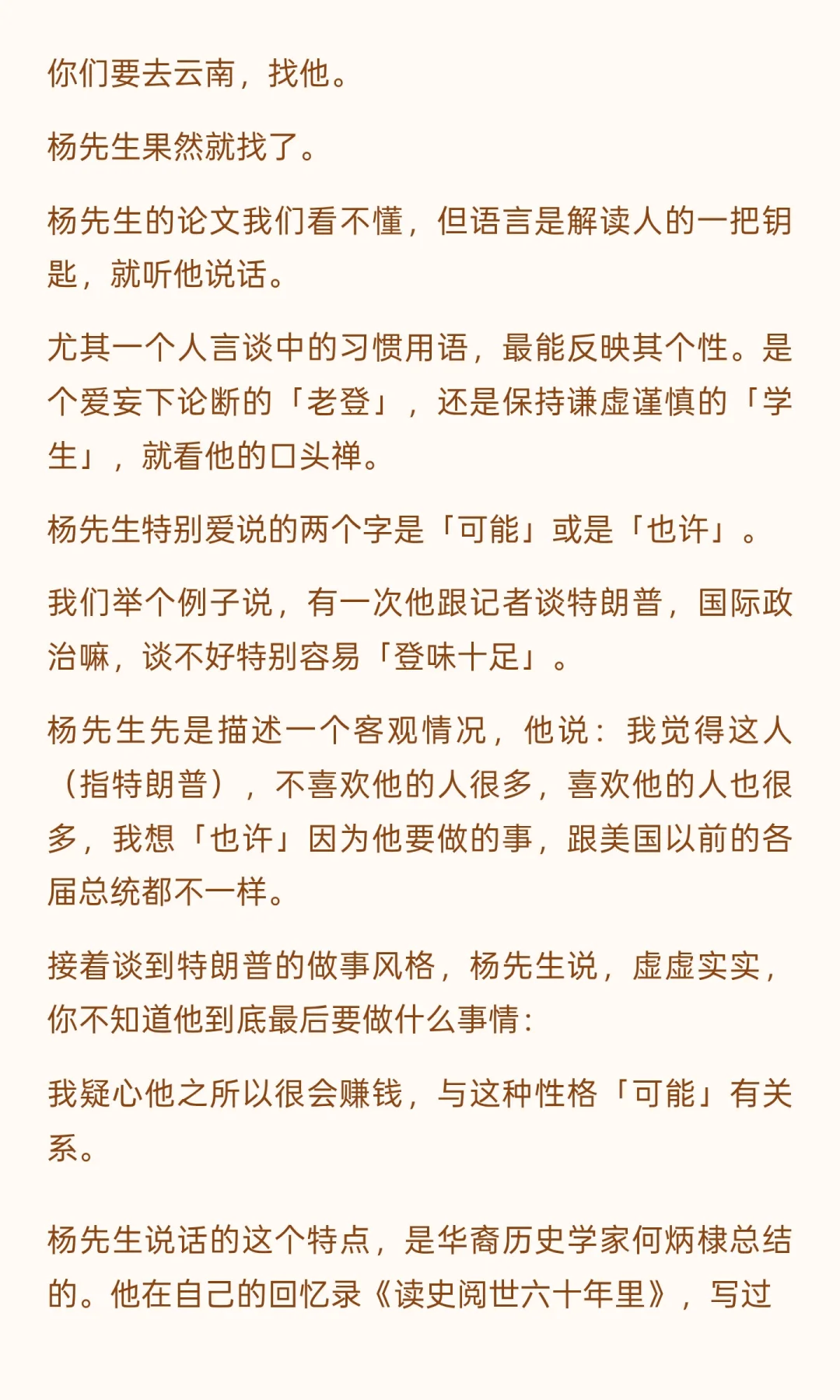 你们要去云南，找他。

杨先生果然就找了。

杨先生的论文我们看不懂，但语言是解读人的一把钥匙，就听他说话。

尤其一个人言谈中的习惯用语，最能反映其个性。是个爱妄下论断的「老登」，还是保持谦虚谨慎的「学生」，就看他的口头禅。

杨先生特别爱说的两个字是「可能」或是「也许」。

我们举个例子说，有一次他跟记者谈特朗普，国际政治嘛，谈不好特别容易「登味十足」。

杨先生先是描述一个客观情况，他说：我觉得这人（指特朗普），不喜欢他的人很多，喜欢他的人也很多，我想「也许」因为他要做的事，跟美国以前的各届总统都不一样。

接着谈到特朗普的做事风格，杨先生说，虚虚实实，你不知道他到底最后要做什么事情：

我疑心他之所以很会赚钱，与这种性格「可能」有关系。

杨先生说话的这个特点，是华裔历史学家何炳棣总结的。他在自己的回忆录《读史阅世六十年里》，写过